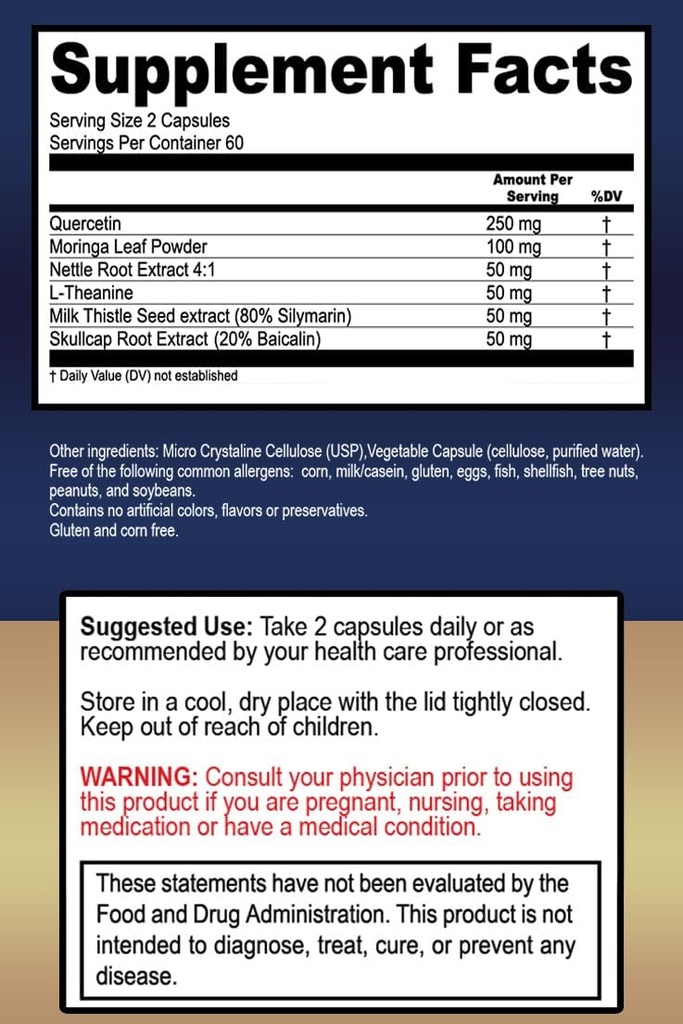 Supplement Facts

Serving Size 2 Capsules
Servings Per Container 60

| | Amount Per Serving | %DV |
|---|---|---|
| Quercetin | 250 mg | † |
| Moringa Leaf Powder | 100 mg | † |
| Nettle Root Extract 4:1 | 50 mg | † |
| L-Theanine | 50 mg | † |
| Milk Thistle Seed extract (80% Silymarin) | 50 mg | † |
| Skullcap Root Extract (20% Baicalin) | 50 mg | † |

† Daily Value (DV) not established

Other ingredients: Micro Crystaline Cellulose (USP),Vegetable Capsule (cellulose, purified water).
Free of the following common allergens: corn, milk/casein, gluten, eggs, fish, shellfish, tree nuts, peanuts, and soybeans.
Contains no artificial colors, flavors or preservatives.
Gluten and corn free.

Suggested Use: Take 2 capsules daily or as recommended by your health care professional.

Store in a cool, dry place with the lid tightly closed. Keep out of reach of children.

WARNING: Consult your physician prior to using this product if you are pregnant, nursing, taking medication or have a medical condition.

These statements have not been evaluated by the Food and Drug Administration. This product is not intended to diagnose, treat, cure, or prevent any disease.